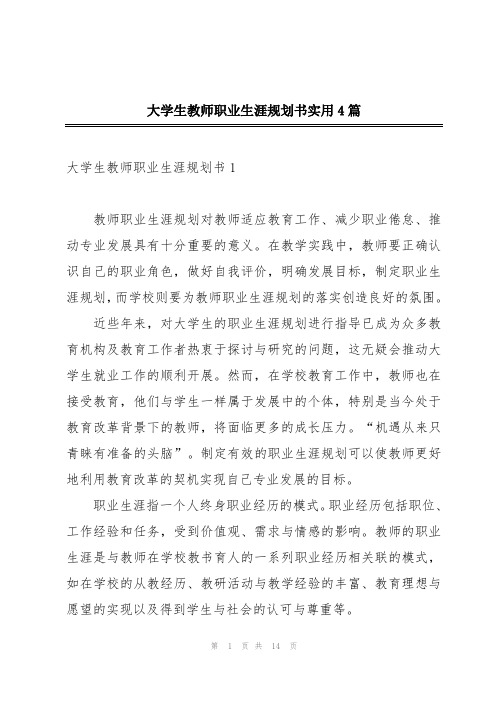 大学生教师职业生涯规划书实用4篇

大学生教师职业生涯规划书1

教师职业生涯规划对教师适应教育工作、减少职业倦怠、推动专业发展具有十分重要的意义。在教学实践中，教师要正确认识自己的职业角色，做好自我评价，明确发展目标，制定职业生涯规划，而学校则要为教师职业生涯规划的落实创造良好的氛围。

近些年来，对大学生的职业生涯规划进行指导已成为众多教育机构及教育工作者热衷于探讨与研究的问题，这无疑会推动大学生就业工作的顺利开展。然而，在学校教育工作中，教师也在接受教育，他们与学生一样属于发展中的个体，特别是当今处于教育改革背景下的教师，将面临更多的成长压力。“机遇从来只青睐有准备的头脑”。制定有效的职业生涯规划可以使教师更好地利用教育改革的契机实现自己专业发展的目标。

职业生涯指一个人终身职业经历的模式。职业经历包括职位、工作经验和任务，受到价值观、需求与情感的影响。教师的职业生涯是与教师在学校教书育人的一系列职业经历相关联的模式，如在学校的从教经历、教研活动与教学经验的丰富、教育理想与愿望的实现以及得到学生与社会的认可与尊重等。

第 1 页 共 14 页